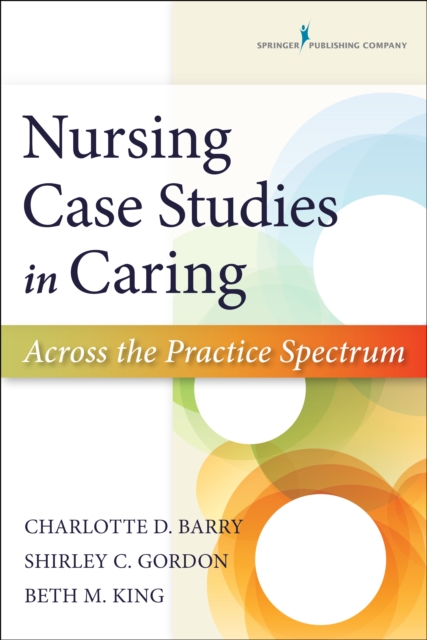 SPRINGER PUBLISHING COMPANY

Nursing Case Studies in Caring

Across the Practice Spectrum

CHARLOTTE D. BARRY
SHIRLEY C. GORDON
BETH M. KING